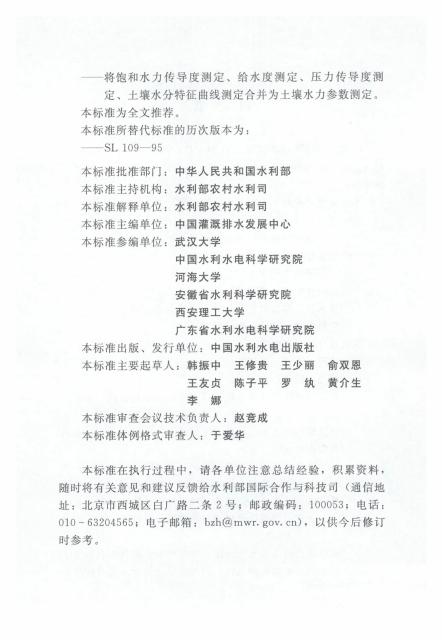 ——将饱和水力传导度测定、给水度测定、压力传导度测定、土壤水分特征曲线测定合并为土壤水力参数测定。

本标准为全文推荐。

本标准所替代标准的历次版本为：

——SL 109—95

本标准批准部门：中华人民共和国水利部

本标准主持机构：水利部农村水利司

本标准解释单位：水利部农村水利司

本标准主编单位：中国灌溉排水发展中心

本标准参编单位：武汉大学
中国水利水电科学研究院
河海大学
安徽省水利科学研究院
西安理工大学
广东省水利水电科学研究院

本标准出版、发行单位：中国水利水电出版社

本标准主要起草人：韩振中　王修贵　王少丽　俞双恩
王友贞　陈子平　罗　纨　黄介生
李　娜

本标准审查会议技术负责人：赵竞成

本标准体例格式审查人：于爱华

本标准在执行过程中，请各单位注意总结经验，积累资料，随时将有关意见和建议反馈给水利部国际合作与科技司（通信地址：北京市西城区白广路二条2号；邮政编码：100053；电话：010-63204565；电子邮箱：bzh@mwr.gov.cn），以供今后修订时参考。